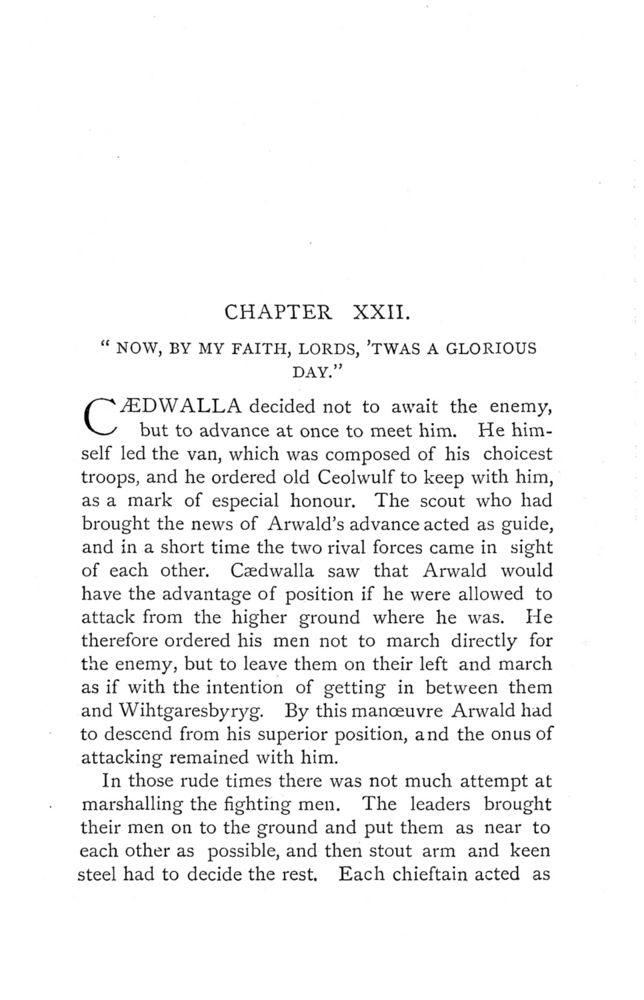 CHAPTER XXII.

" NOW, BY MY FAITH, LORDS, 'TWAS A GLORIOUS DAY."

CÆDWALLA decided not to await the enemy, but to advance at once to meet him. He himself led the van, which was composed of his choicest troops, and he ordered old Ceolwulf to keep with him, as a mark of especial honour. The scout who had brought the news of Arwald's advance acted as guide, and in a short time the two rival forces came in sight of each other. Cædwalla saw that Arwald would have the advantage of position if he were allowed to attack from the higher ground where he was. He therefore ordered his men not to march directly for the enemy, but to leave them on their left and march as if with the intention of getting in between them and Wihtgaresbyryg. By this manœuvre Arwald had to descend from his superior position, and the onus of attacking remained with him.

In those rude times there was not much attempt at marshalling the fighting men. The leaders brought their men on to the ground and put them as near to each other as possible, and then stout arm and keen steel had to decide the rest. Each chieftain acted as